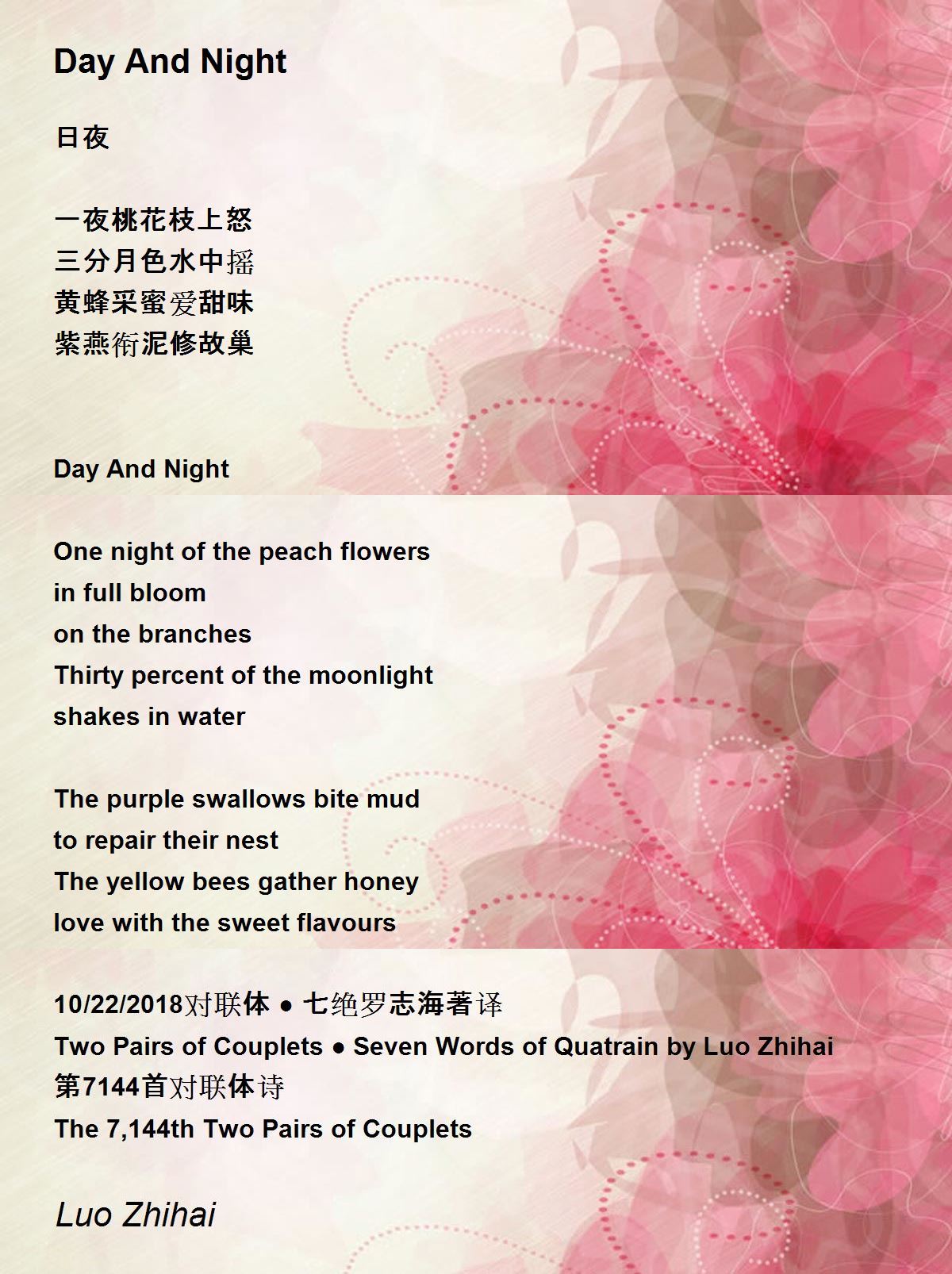 Day And Night

日夜

一夜桃花枝上怒
三分月色水中摇
黄蜂采蜜爱甜味
紫燕衔泥修故巢

Day And Night

One night of the peach flowers
in full bloom
on the branches
Thirty percent of the moonlight
shakes in water

The purple swallows bite mud
to repair their nest
The yellow bees gather honey
love with the sweet flavours

10/22/2018对联体 ● 七绝罗志海著译
Two Pairs of Couplets ● Seven Words of Quatrain by Luo Zhihai
第7144首对联体诗
The 7,144th Two Pairs of Couplets

Luo Zhihai